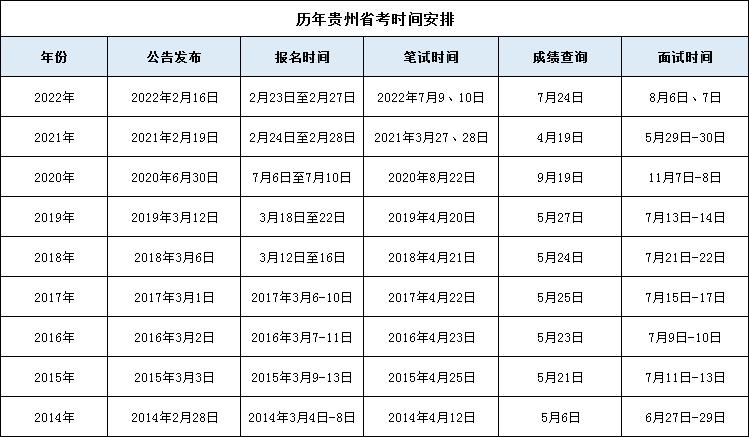 历年贵州省考时间安排

| 年份 | 公告发布 | 报名时间 | 笔试时间 | 成绩查询 | 面试时间 |
|---|---|---|---|---|---|
| 2022年 | 2022年2月16日 | 2月23日至2月27日 | 2022年7月9、10日 | 7月24日 | 8月6日、7日 |
| 2021年 | 2021年2月19日 | 2月24日至2月28日 | 2021年3月27、28日 | 4月19日 | 5月29日-30日 |
| 2020年 | 2020年6月30日 | 7月6日至7月10日 | 2020年8月22日 | 9月19日 | 11月7日-8日 |
| 2019年 | 2019年3月12日 | 3月18日至22日 | 2019年4月20日 | 5月27日 | 7月13日-14日 |
| 2018年 | 2018年3月6日 | 3月12日至16日 | 2018年4月21日 | 5月24日 | 7月21日-22日 |
| 2017年 | 2017年3月1日 | 2017年3月6-10日 | 2017年4月22日 | 5月25日 | 7月15日-17日 |
| 2016年 | 2016年3月2日 | 2016年3月7-11日 | 2016年4月23日 | 5月23日 | 7月9日-10日 |
| 2015年 | 2015年3月3日 | 2015年3月9-13日 | 2015年4月25日 | 5月21日 | 7月11日-13日 |
| 2014年 | 2014年2月28日 | 2014年3月4日-8日 | 2014年4月12日 | 5月6日 | 6月27日-29日 |